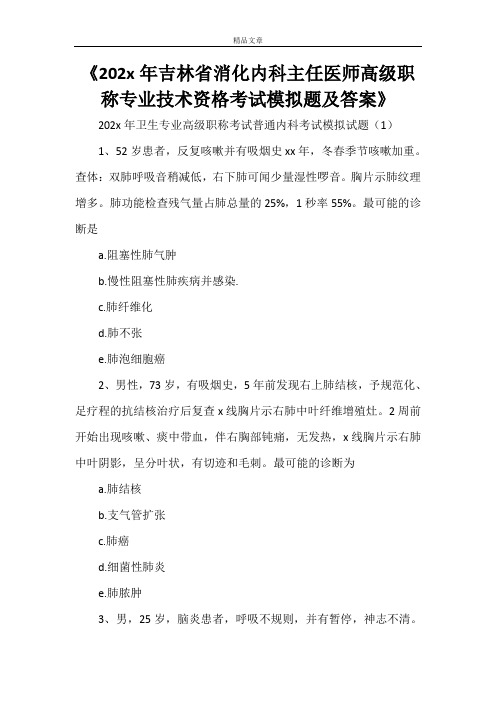 精品文章

《202x 年吉林省消化内科主任医师高级职称专业技术资格考试模拟题及答案》

202x 年卫生专业高级职称考试普通内科考试模拟试题（1）

1、52 岁患者，反复咳嗽并有吸烟史 xx 年，冬春季节咳嗽加重。查体：双肺呼吸音稍减低，右下肺可闻少量湿性啰音。胸片示肺纹理增多。肺功能检查残气量占肺总量的 25%，1 秒率 55%。最可能的诊断是

a.阻塞性肺气肿

b.慢性阻塞性肺疾病并感染.

c.肺纤维化

d.肺不张

e.肺泡细胞癌

2、男性，73 岁，有吸烟史，5 年前发现右上肺结核，予规范化、足疗程的抗结核治疗后复查 x 线胸片示右肺中叶纤维增殖灶。2 周前开始出现咳嗽、痰中带血，伴右胸部钝痛，无发热，x 线胸片示右肺中叶阴影，呈分叶状，有切迹和毛刺。最可能的诊断为

a.肺结核

b.支气管扩张

c.肺癌

d.细菌性肺炎

e.肺脓肿

3、男，25 岁，脑炎患者，呼吸不规则，并有暂停，神志不清。